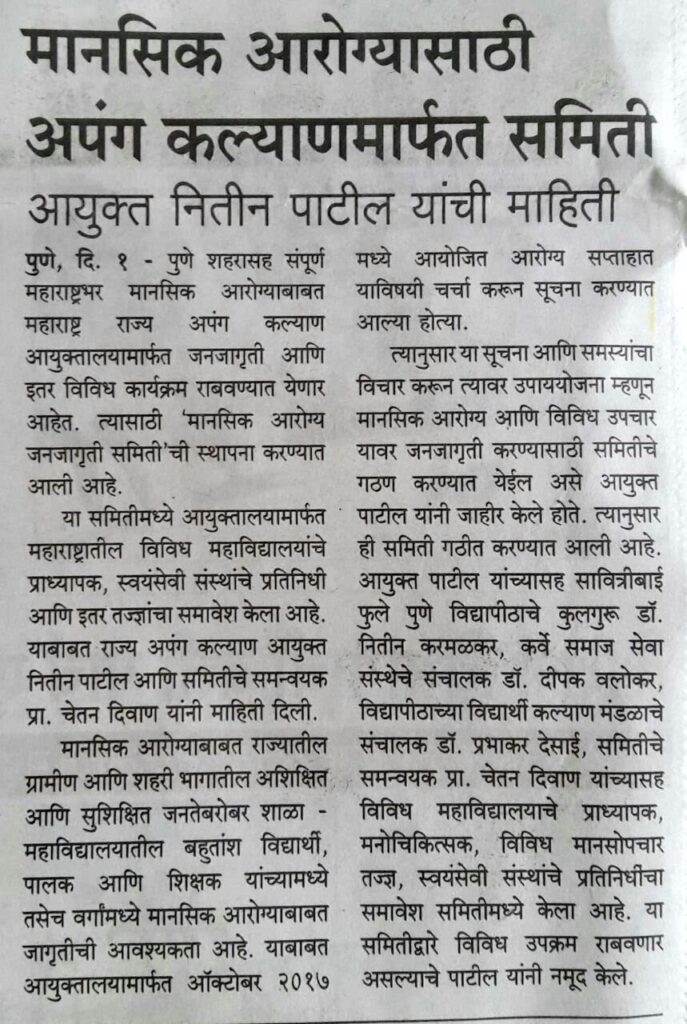 मानसिक आरोग्यासाठी अपंग कल्याणमार्फत समिती

आयुक्त नितीन पाटील यांची माहिती

पुणे, दि. १ - पुणे शहरासह संपूर्ण महाराष्ट्रभर मानसिक आरोग्याबाबत महाराष्ट्र राज्य अपंग कल्याण आयुक्तालयामार्फत जनजागृती आणि इतर विविध कार्यक्रम राबवण्यात येणार आहेत. त्यासाठी 'मानसिक आरोग्य जनजागृती समिती'ची स्थापना करण्यात आली आहे.

या समितीमध्ये आयुक्तालयामार्फत महाराष्ट्रातील विविध महाविद्यालयांचे प्राध्यापक, स्वयंसेवी संस्थांचे प्रतिनिधी आणि इतर तज्ज्ञांचा समावेश केला आहे. याबाबत राज्य अपंग कल्याण आयुक्त नितीन पाटील आणि समितीचे समन्वयक प्रा. चेतन दिवाण यांनी माहिती दिली.

मानसिक आरोग्याबाबत राज्यातील ग्रामीण आणि शहरी भागातील अशिक्षित आणि सुशिक्षित जनतेबरोबर शाळा - महाविद्यालयातील बहुतांश विद्यार्थी, पालक आणि शिक्षक यांच्यामध्ये तसेच वर्गांमध्ये मानसिक आरोग्याबाबत जागृतीची आवश्यकता आहे. याबाबत आयुक्तालयामार्फत ऑक्टोबर २०१७ मध्ये आयोजित आरोग्य सप्ताहात याविषयी चर्चा करून सूचना करण्यात आल्या होत्या.

त्यानुसार या सूचना आणि समस्यांचा विचार करून त्यावर उपाययोजना म्हणून मानसिक आरोग्य आणि विविध उपचार यावर जनजागृती करण्यासाठी समितीचे गठण करण्यात येईल असे आयुक्त पाटील यांनी जाहीर केले होते. त्यानुसार ही समिती गठीत करण्यात आली आहे. आयुक्त पाटील यांच्यासह सावित्रीबाई फुले पुणे विद्यापीठाचे कुलगुरू डॉ. नितीन करमळकर, कर्वे समाज सेवा संस्थेचे संचालक डॉ. दीपक वलोकर, विद्यापीठाच्या विद्यार्थी कल्याण मंडळाचे संचालक डॉ. प्रभाकर देसाई, समितीचे समन्वयक प्रा. चेतन दिवाण यांच्यासह विविध महाविद्यालयाचे प्राध्यापक, मनोचिकित्सक, विविध मानसोपचार तज्ज्ञ, स्वयंसेवी संस्थांचे प्रतिनिधींचा समावेश समितीमध्ये केला आहे. या समितीद्वारे विविध उपक्रम राबवणार असल्याचे पाटील यांनी नमूद केले.